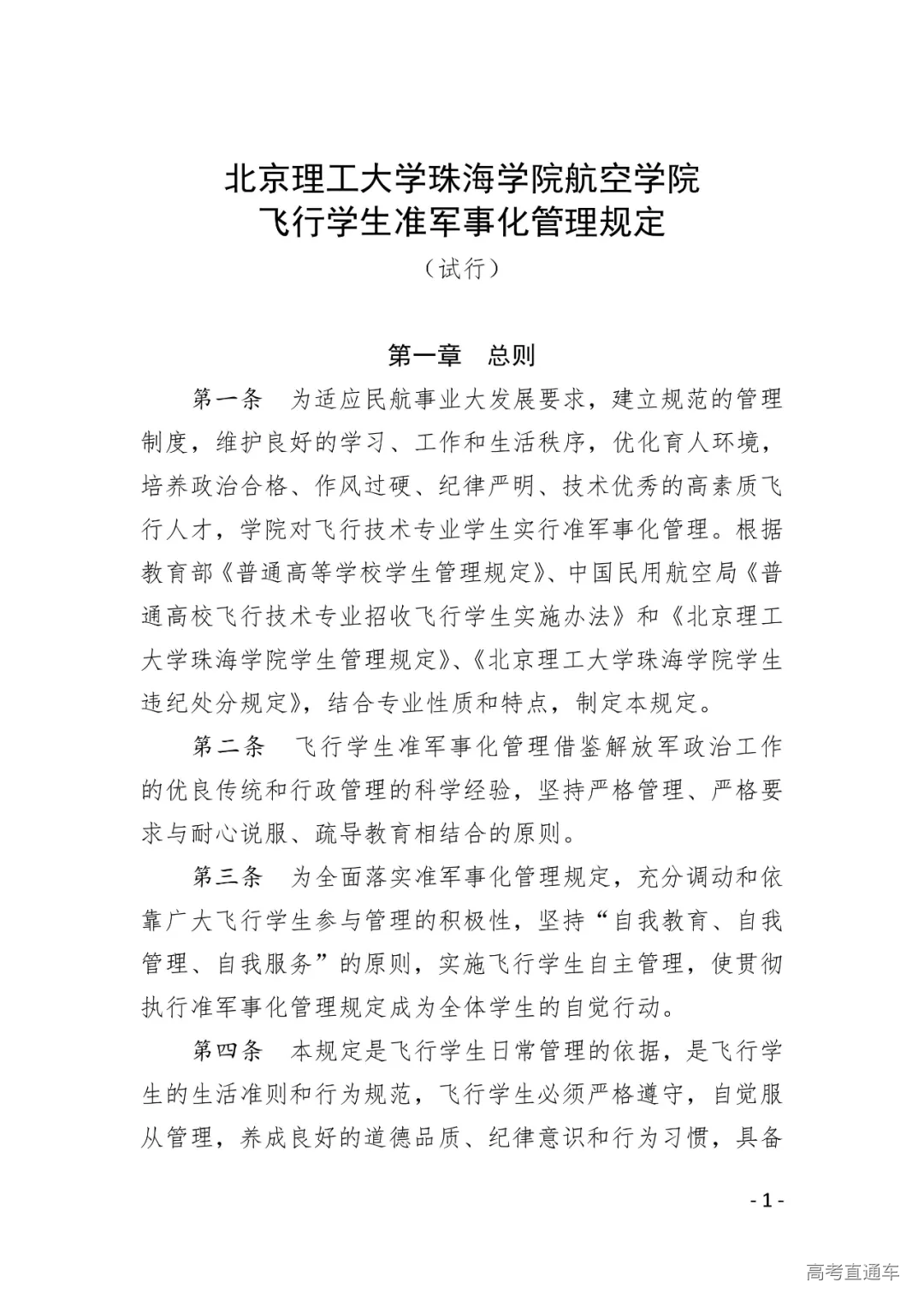 北京理工大学珠海学院航空学院
飞行学生准军事化管理规定

（试行）

第一章　总则

第一条　为适应民航事业大发展要求，建立规范的管理制度，维护良好的学习、工作和生活秩序，优化育人环境，培养政治合格、作风过硬、纪律严明、技术优秀的高素质飞行人才，学院对飞行技术专业学生实行准军事化管理。根据教育部《普通高等学校学生管理规定》、中国民用航空局《普通高校飞行技术专业招收飞行学生实施办法》和《北京理工大学珠海学院学生管理规定》、《北京理工大学珠海学院学生违纪处分规定》，结合专业性质和特点，制定本规定。

第二条　飞行学生准军事化管理借鉴解放军政治工作的优良传统和行政管理的科学经验，坚持严格管理、严格要求与耐心说服、疏导教育相结合的原则。

第三条　为全面落实准军事化管理规定，充分调动和依靠广大飞行学生参与管理的积极性，坚持“自我教育、自我管理、自我服务”的原则，实施飞行学生自主管理，使贯彻执行准军事化管理规定成为全体学生的自觉行动。

第四条　本规定是飞行学生日常管理的依据，是飞行学生的生活准则和行为规范，飞行学生必须严格遵守，自觉服从管理，养成良好的道德品质、纪律意识和行为习惯，具备

- 1 -

高考直通车